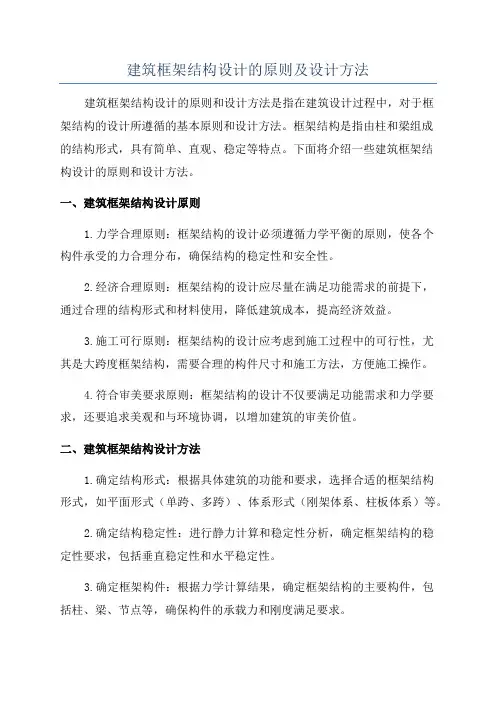 建筑框架结构设计的原则及设计方法

建筑框架结构设计的原则和设计方法是指在建筑设计过程中，对于框架结构的设计所遵循的基本原则和设计方法。框架结构是指由柱和梁组成的结构形式，具有简单、直观、稳定等特点。下面将介绍一些建筑框架结构设计的原则和设计方法。

一、建筑框架结构设计原则

1.力学合理原则：框架结构的设计必须遵循力学平衡的原则，使各个构件承受的力合理分布，确保结构的稳定性和安全性。

2.经济合理原则：框架结构的设计应尽量在满足功能需求的前提下，通过合理的结构形式和材料使用，降低建筑成本，提高经济效益。

3.施工可行原则：框架结构的设计应考虑到施工过程中的可行性，尤其是大跨度框架结构，需要合理的构件尺寸和施工方法，方便施工操作。

4.符合审美要求原则：框架结构的设计不仅要满足功能需求和力学要求，还要追求美观和与环境协调，以增加建筑的审美价值。

二、建筑框架结构设计方法

1.确定结构形式：根据具体建筑的功能和要求，选择合适的框架结构形式，如平面形式（单跨、多跨）、体系形式（刚架体系、柱板体系）等。

2.确定结构稳定性：进行静力计算和稳定性分析，确定框架结构的稳定性要求，包括垂直稳定性和水平稳定性。

3.确定框架构件：根据力学计算结果，确定框架结构的主要构件，包括柱、梁、节点等，确保构件的承载力和刚度满足要求。